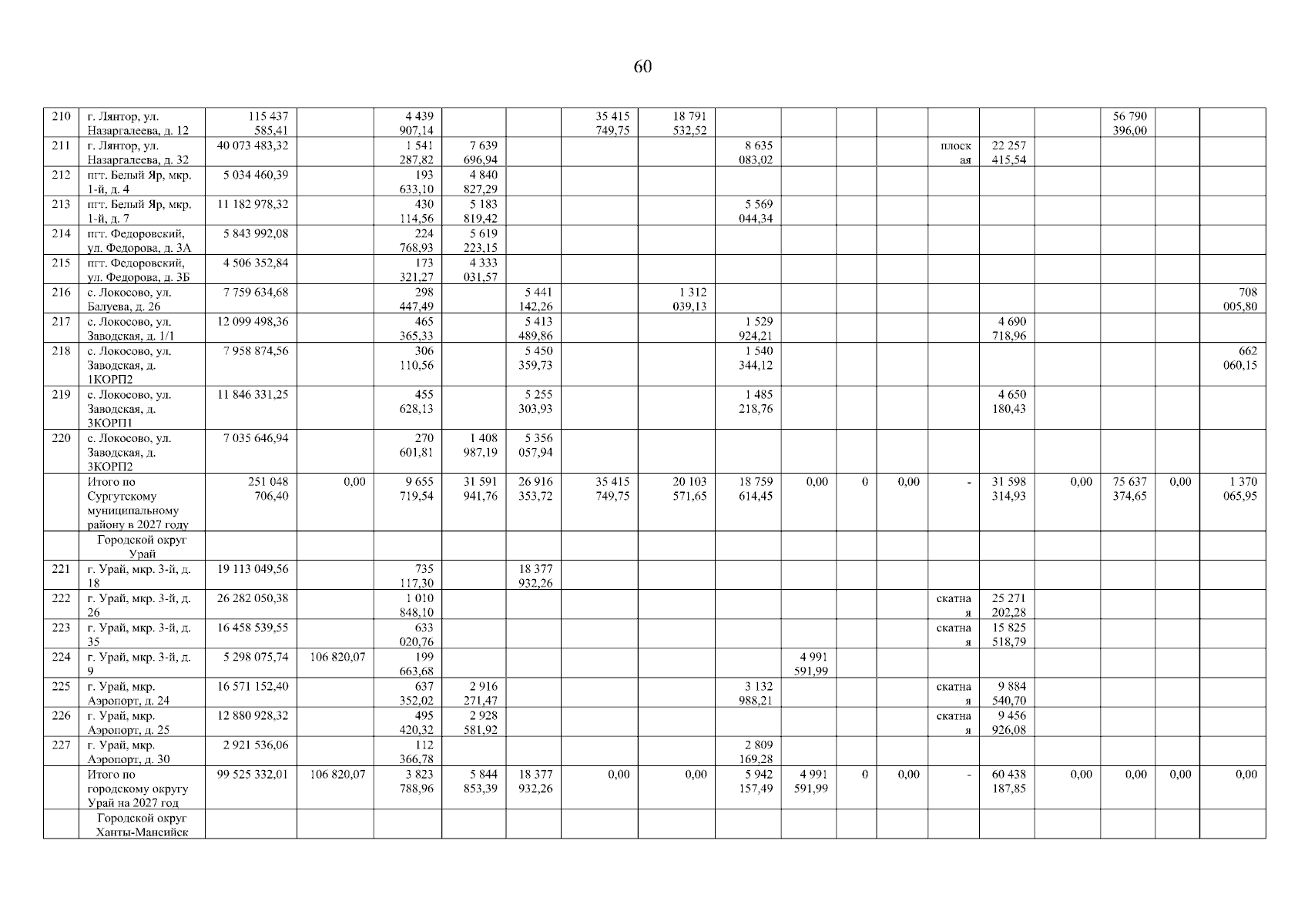 60

| 210 | г. Лянтор, ул. Назаргалеева, д. 12 | 115 437 585,41 | | 4 439 907,14 | | | 35 415 749,75 | 18 791 532,52 | | | | | | | | 56 790 396,00 | | |
|---|---|---|---|---|---|---|---|---|---|---|---|---|---|---|---|---|---|---|
| 211 | г. Лянтор, ул. Назаргалеева, д. 32 | 40 073 483,32 | | 1 541 287,82 | 7 639 696,94 | | | | 8 635 083,02 | | | | плоская | 22 257 415,54 | | | | |
| 212 | пгт. Белый Яр, мкр. 1-й, д. 4 | 5 034 460,39 | | 193 633,10 | 4 840 827,29 | | | | | | | | | | | | | |
| 213 | пгт. Белый Яр, мкр. 1-й, д. 7 | 11 182 978,32 | | 430 114,56 | 5 183 819,42 | | | | 5 569 044,34 | | | | | | | | | |
| 214 | пгт. Федоровский, ул. Федорова, д. 3А | 5 843 992,08 | | 224 768,93 | 5 619 223,15 | | | | | | | | | | | | | |
| 215 | пгт. Федоровский, ул. Федорова, д. 3Б | 4 506 352,84 | | 173 321,27 | 4 333 031,57 | | | | | | | | | | | | | |
| 216 | с. Локосово, ул. Балуева, д. 26 | 7 759 634,68 | | 298 447,49 | | 5 441 142,26 | | 1 312 039,13 | | | | | | | | | | 708 005,80 |
| 217 | с. Локосово, ул. Заводская, д. 1/1 | 12 099 498,36 | | 465 365,33 | | 5 413 489,86 | | | 1 529 924,21 | | | | | 4 690 718,96 | | | | |
| 218 | с. Локосово, ул. Заводская, д. 1КОРП2 | 7 958 874,56 | | 306 110,56 | | 5 450 359,73 | | | 1 540 344,12 | | | | | | | | | 662 060,15 |
| 219 | с. Локосово, ул. Заводская, д. 3КОРП1 | 11 846 331,25 | | 455 628,13 | | 5 255 303,93 | | | 1 485 218,76 | | | | | 4 650 180,43 | | | | |
| 220 | с. Локосово, ул. Заводская, д. 3КОРП2 | 7 035 646,94 | | 270 601,81 | 1 408 987,19 | 5 356 057,94 | | | | | | | | | | | | |
| | Итого по Сургутскому муниципальному району в 2027 году | 251 048 706,40 | 0,00 | 9 655 719,54 | 31 591 941,76 | 26 916 353,72 | 35 415 749,75 | 20 103 571,65 | 18 759 614,45 | 0,00 | 0 | 0,00 | - | 31 598 314,93 | 0,00 | 75 637 374,65 | 0,00 | 1 370 065,95 |
| | Городской округ Урай | | | | | | | | | | | | | | | | | |
| 221 | г. Урай, мкр. 3-й, д. 18 | 19 113 049,56 | | 735 117,30 | | 18 377 932,26 | | | | | | | | | | | | |
| 222 | г. Урай, мкр. 3-й, д. 26 | 26 282 050,38 | | 1 010 848,10 | | | | | | | | | скатная | 25 271 202,28 | | | | |
| 223 | г. Урай, мкр. 3-й, д. 35 | 16 458 539,55 | | 633 020,76 | | | | | | | | | скатная | 15 825 518,79 | | | | |
| 224 | г. Урай, мкр. 3-й, д. 9 | 5 298 075,74 | 106 820,07 | 199 663,68 | | | | | | 4 991 591,99 | | | | | | | | |
| 225 | г. Урай, мкр. Аэропорт, д. 24 | 16 571 152,40 | | 637 352,02 | 2 916 271,47 | | | | 3 132 988,21 | | | | скатная | 9 884 540,70 | | | | |
| 226 | г. Урай, мкр. Аэропорт, д. 25 | 12 880 928,32 | | 495 420,32 | 2 928 581,92 | | | | | | | | скатная | 9 456 926,08 | | | | |
| 227 | г. Урай, мкр. Аэропорт, д. 30 | 2 921 536,06 | | 112 366,78 | | | | | 2 809 169,28 | | | | | | | | | |
| | Итого по городскому округу Урай на 2027 год | 99 525 332,01 | 106 820,07 | 3 823 788,96 | 5 844 853,39 | 18 377 932,26 | 0,00 | 0,00 | 5 942 157,49 | 4 991 591,99 | 0 | 0,00 | - | 60 438 187,85 | 0,00 | 0,00 | 0,00 | 0,00 |
| | Городской округ Ханты-Мансийск | | | | | | | | | | | | | | | | | |